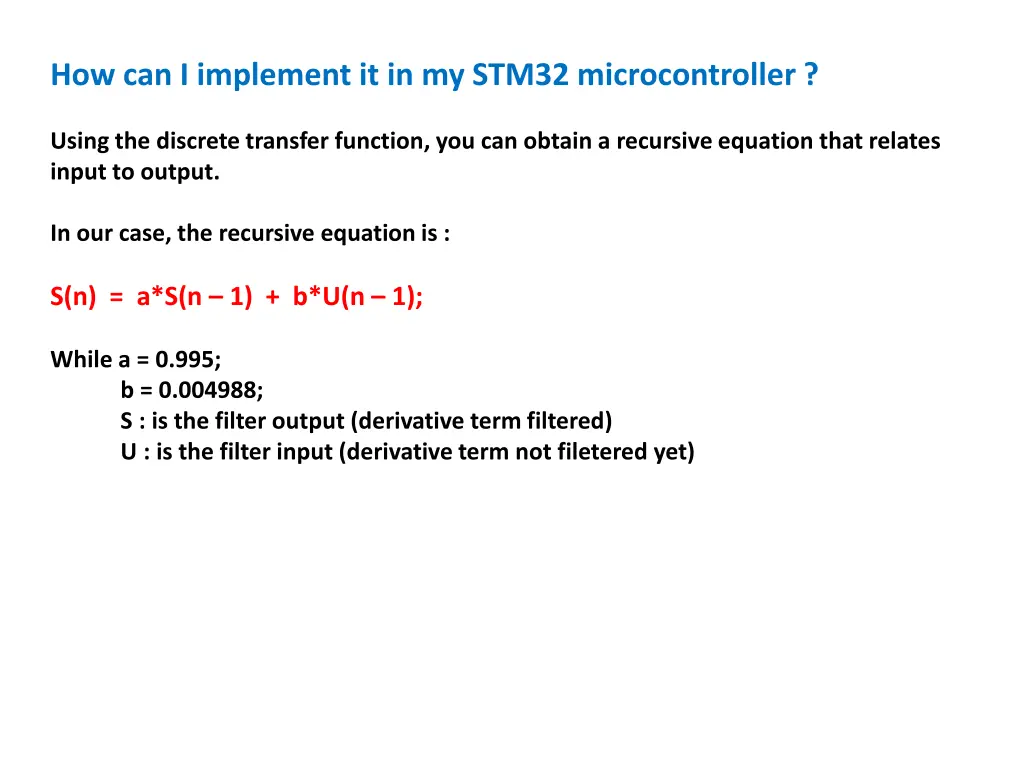 How can I implement it in my STM32 microcontroller ?

Using the discrete transfer function, you can obtain a recursive equation that relates input to output.

In our case, the recursive equation is :

S(n) = a*S(n – 1) + b*U(n – 1);

While a = 0.995;
b = 0.004988;
S : is the filter output (derivative term filtered)
U : is the filter input (derivative term not filetered yet)